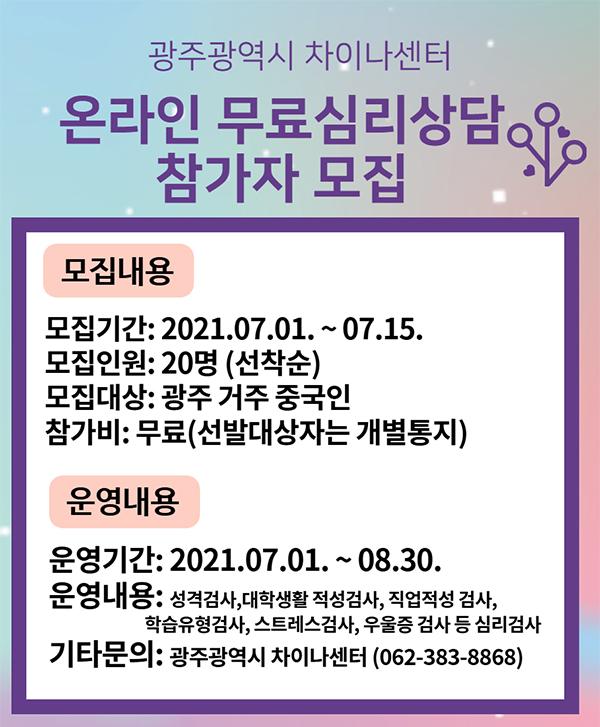 광주광역시 차이나센터

온라인 무료심리상담
참가자 모집

모집내용

모집기간: 2021.07.01. ~ 07.15.
모집인원: 20명 (선착순)
모집대상: 광주 거주 중국인
참가비: 무료(선발대상자는 개별통지)

운영내용

운영기간: 2021.07.01. ~ 08.30.
운영내용: 성격검사,대학생활 적성검사, 직업적성 검사, 학습유형검사, 스트레스검사, 우울증 검사 등 심리검사
기타문의: 광주광역시 차이나센터 (062-383-8868)